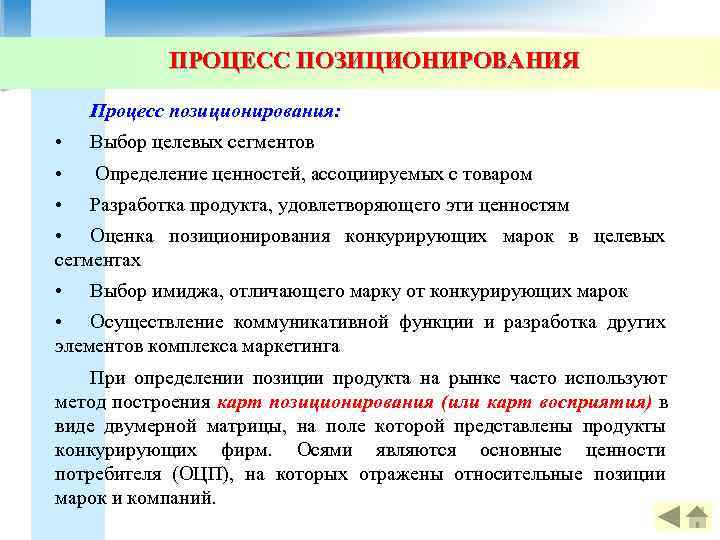 ПРОЦЕСС ПОЗИЦИОНИРОВАНИЯ

Процесс позиционирования:

• Выбор целевых сегментов

• Определение ценностей, ассоциируемых с товаром

• Разработка продукта, удовлетворяющего эти ценностям

• Оценка позиционирования конкурирующих марок в целевых сегментах

• Выбор имиджа, отличающего марку от конкурирующих марок

• Осуществление коммуникативной функции и разработка других элементов комплекса маркетинга

При определении позиции продукта на рынке часто используют метод построения карт позиционирования (или карт восприятия) в виде двумерной матрицы, на поле которой представлены продукты конкурирующих фирм. Осями являются основные ценности потребителя (ОЦП), на которых отражены относительные позиции марок и компаний.